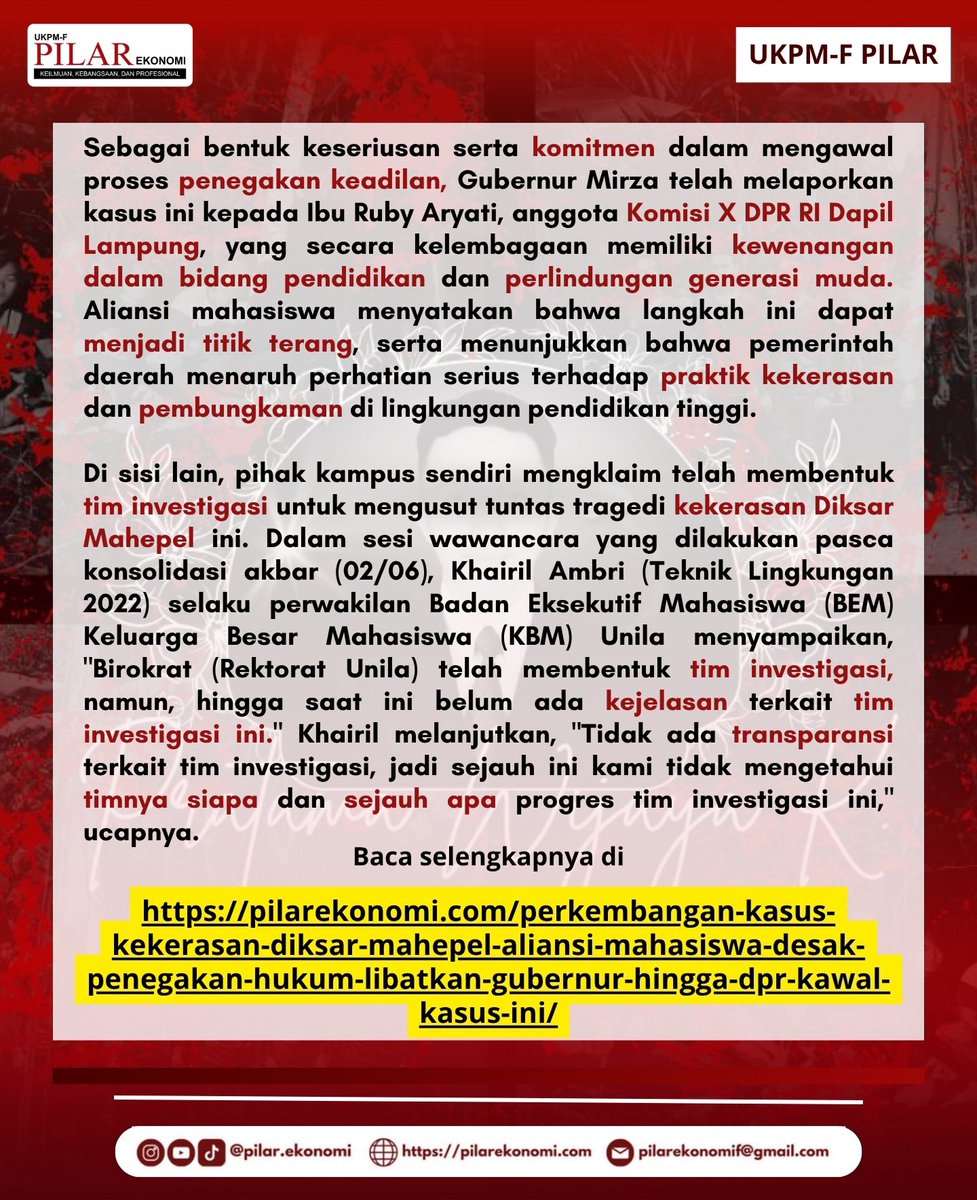 UKPM-F PILAR EKONOMI
KEILMUAN, KEBANGSAAN, DAN PROFESIONAL

UKPM-F PILAR

Sebagai bentuk keseriusan serta komitmen dalam mengawal proses penegakan keadilan, Gubernur Mirza telah melaporkan kasus ini kepada Ibu Ruby Aryati, anggota Komisi X DPR RI Dapil Lampung, yang secara kelembagaan memiliki kewenangan dalam bidang pendidikan dan perlindungan generasi muda. Aliansi mahasiswa menyatakan bahwa langkah ini dapat menjadi titik terang, serta menunjukkan bahwa pemerintah daerah menaruh perhatian serius terhadap praktik kekerasan dan pembungkaman di lingkungan pendidikan tinggi.

Di sisi lain, pihak kampus sendiri mengklaim telah membentuk tim investigasi untuk mengusut tuntas tragedi kekerasan Diksar Mahepel ini. Dalam sesi wawancara yang dilakukan pasca konsolidasi akbar (02/06), Khairil Ambri (Teknik Lingkungan 2022) selaku perwakilan Badan Eksekutif Mahasiswa (BEM) Keluarga Besar Mahasiswa (KBM) Unila menyampaikan, "Birokrat (Rektorat Unila) telah membentuk tim investigasi, namun, hingga saat ini belum ada kejelasan terkait tim investigasi ini." Khairil melanjutkan, "Tidak ada transparansi terkait tim investigasi, jadi sejauh ini kami tidak mengetahui timnya siapa dan sejauh apa progres tim investigasi ini," ucapnya.

Baca selengkapnya di

https://pilarekonomi.com/perkembangan-kasus-kekerasan-diksar-mahepel-aliansi-mahasiswa-desak-penegakan-hukum-libatkan-gubernur-hingga-dpr-kawal-kasus-ini/

@pilar.ekonomi https://pilarekonomi.com pilarekonomif@gmail.com